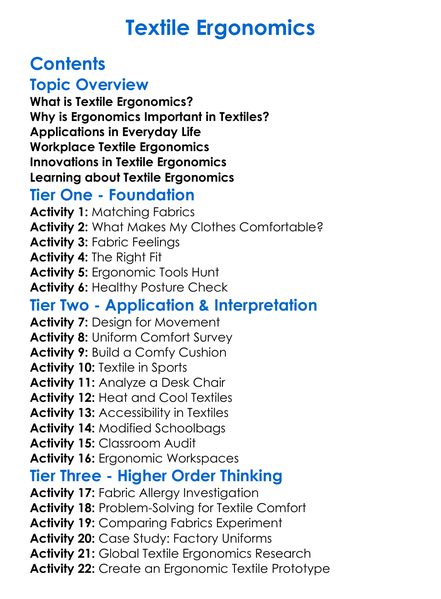 Textile Ergonomics

Contents

Topic Overview

What is Textile Ergonomics?
Why is Ergonomics Important in Textiles?
Applications in Everyday Life
Workplace Textile Ergonomics
Innovations in Textile Ergonomics
Learning about Textile Ergonomics

Tier One - Foundation

Activity 1: Matching Fabrics
Activity 2: What Makes My Clothes Comfortable?
Activity 3: Fabric Feelings
Activity 4: The Right Fit
Activity 5: Ergonomic Tools Hunt
Activity 6: Healthy Posture Check

Tier Two - Application & Interpretation

Activity 7: Design for Movement
Activity 8: Uniform Comfort Survey
Activity 9: Build a Comfy Cushion
Activity 10: Textile in Sports
Activity 11: Analyze a Desk Chair
Activity 12: Heat and Cool Textiles
Activity 13: Accessibility in Textiles
Activity 14: Modified Schoolbags
Activity 15: Classroom Audit
Activity 16: Ergonomic Workspaces

Tier Three - Higher Order Thinking

Activity 17: Fabric Allergy Investigation
Activity 18: Problem-Solving for Textile Comfort
Activity 19: Comparing Fabrics Experiment
Activity 20: Case Study: Factory Uniforms
Activity 21: Global Textile Ergonomics Research
Activity 22: Create an Ergonomic Textile Prototype